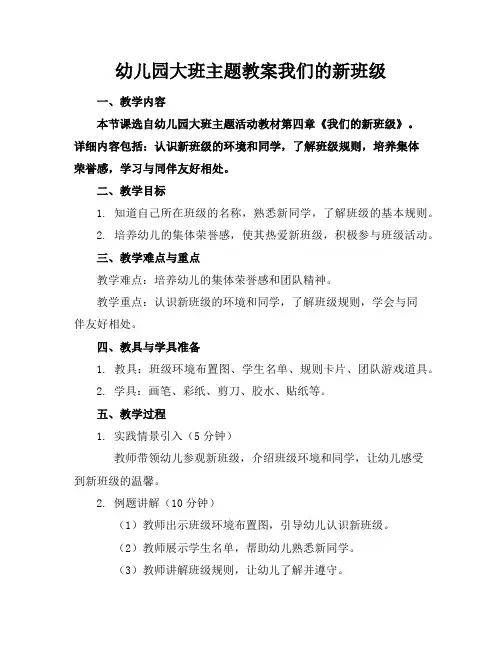 幼儿园大班主题教案我们的新班级

一、教学内容

本节课选自幼儿园大班主题活动教材第四章《我们的新班级》。详细内容包括：认识新班级的环境和同学，了解班级规则，培养集体荣誉感，学习与同伴友好相处。

二、教学目标

1. 知道自己所在班级的名称，熟悉新同学，了解班级的基本规则。

2. 培养幼儿的集体荣誉感，使其热爱新班级，积极参与班级活动。

三、教学难点与重点

教学难点：培养幼儿的集体荣誉感和团队精神。

教学重点：认识新班级的环境和同学，了解班级规则，学会与同伴友好相处。

四、教具与学具准备

1. 教具：班级环境布置图、学生名单、规则卡片、团队游戏道具。

2. 学具：画笔、彩纸、剪刀、胶水、贴纸等。

五、教学过程

1. 实践情景引入（5 分钟）

教师带领幼儿参观新班级，介绍班级环境和同学，让幼儿感受到新班级的温馨。

2. 例题讲解（10 分钟）

（1）教师出示班级环境布置图，引导幼儿认识新班级。

（2）教师展示学生名单，帮助幼儿熟悉新同学。

（3）教师讲解班级规则，让幼儿了解并遵守。